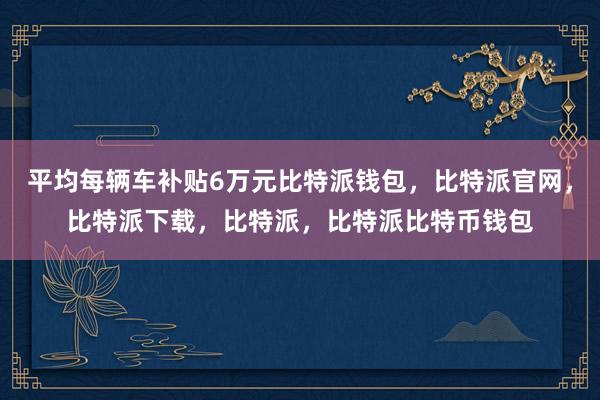 平均每辆车补贴6万元比特派钱包，比特派官网，比特派下载，比特派，比特派比特币钱包